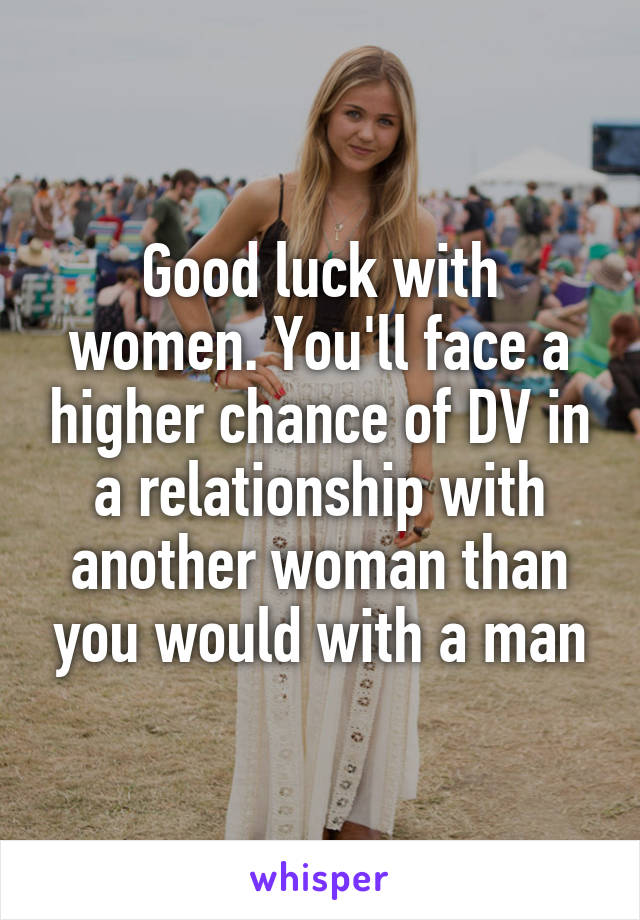 Good luck with women. You'll face a higher chance of DV in a relationship with another woman than you would with a man

whisper